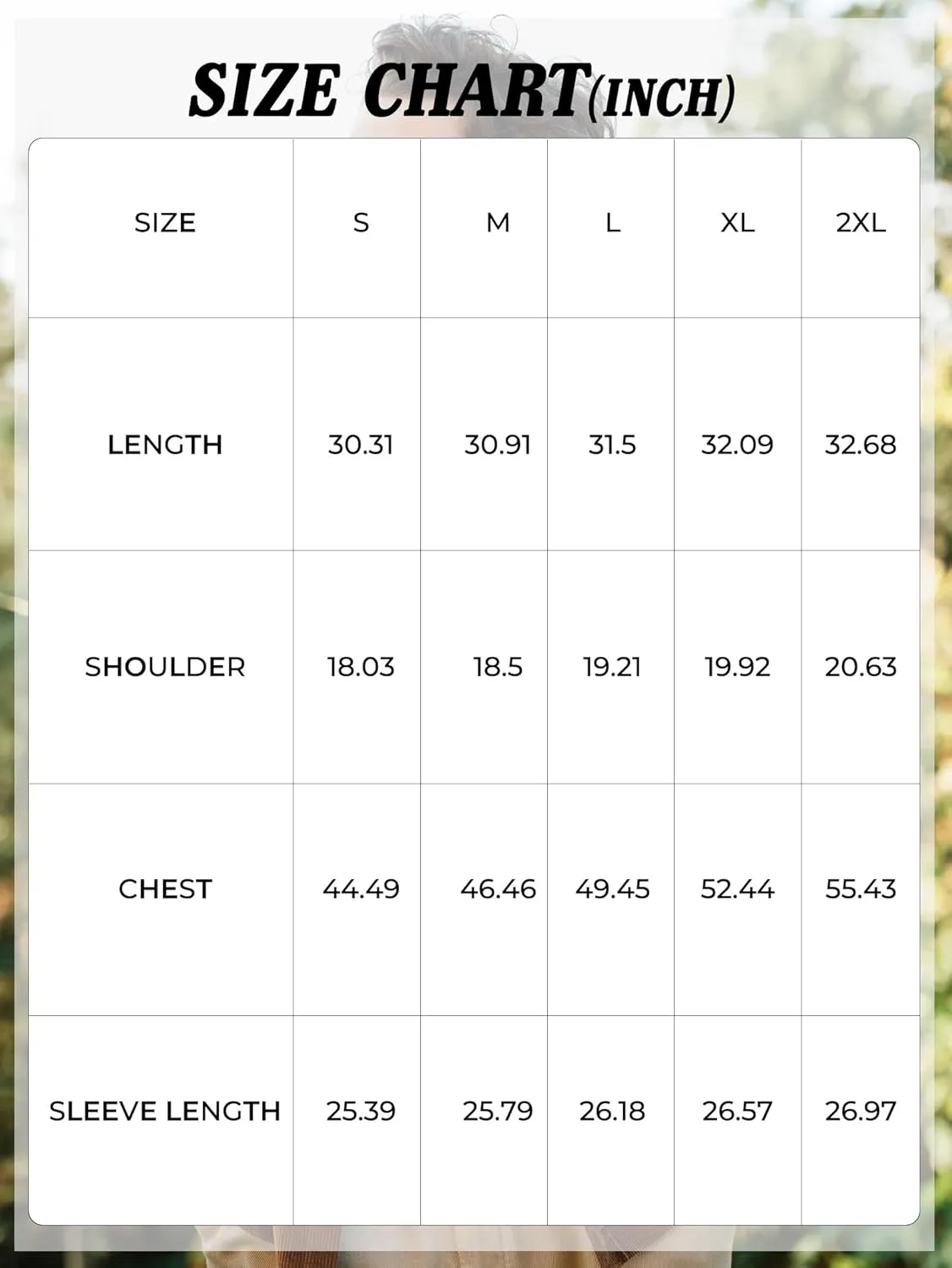 SIZE CHART(INCH)

| SIZE | S | M | L | XL | 2XL |
|---|---|---|---|---|---|
| LENGTH | 30.31 | 30.91 | 31.5 | 32.09 | 32.68 |
| SHOULDER | 18.03 | 18.5 | 19.21 | 19.92 | 20.63 |
| CHEST | 44.49 | 46.46 | 49.45 | 52.44 | 55.43 |
| SLEEVE LENGTH | 25.39 | 25.79 | 26.18 | 26.57 | 26.97 |